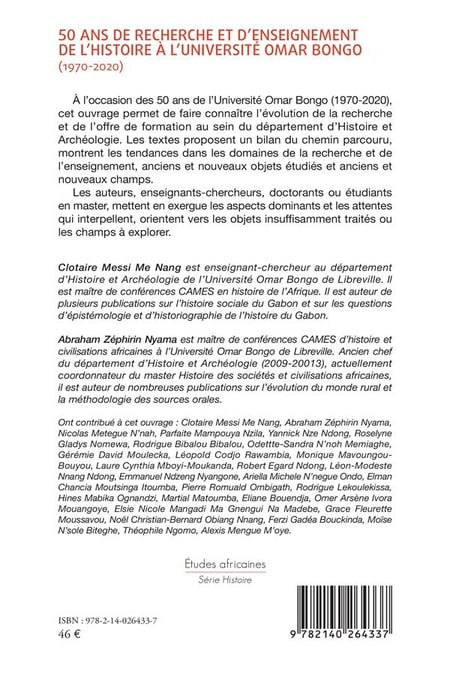 50 ANS DE RECHERCHE ET D'ENSEIGNEMENT DE L'HISTOIRE À L'UNIVERSITÉ OMAR BONGO
(1970-2020)

À l'occasion des 50 ans de l'Université Omar Bongo (1970-2020), cet ouvrage permet de faire connaître l'évolution de la recherche et de l'offre de formation au sein du département d'Histoire et Archéologie. Les textes proposent un bilan du chemin parcouru, montrent les tendances dans les domaines de la recherche et de l'enseignement, anciens et nouveaux objets étudiés et anciens et nouveaux champs.

Les auteurs, enseignants-chercheurs, doctorants ou étudiants en master, mettent en exergue les aspects dominants et les attentes qui interpellent, orientent vers les objets insuffisamment traités ou les champs à explorer.

Clotaire Messi Me Nang est enseignant-chercheur au département d'Histoire et Archéologie de l'Université Omar Bongo de Libreville. Il est maître de conférences CAMES en histoire de l'Afrique. Il est auteur de plusieurs publications sur l'histoire sociale du Gabon et sur les questions d'épistémologie et d'historiographie de l'histoire du Gabon.

Abraham Zéphirin Nyama est maître de conférences CAMES d'histoire et civilisations africaines à l'Université Omar Bongo de Libreville. Ancien chef du département d'Histoire et Archéologie (2009-20013), actuellement coordonnateur du master Histoire des sociétés et civilisations africaines, il est auteur de nombreuses publications sur l'évolution du monde rural et la méthodologie des sources orales.

Ont contribué à cet ouvrage : Clotaire Messi Me Nang, Abraham Zéphirin Nyama, Nicolas Metegue N'nah, Parfaite Mampouya Nzila, Yannick Nze Ndong, Roselyne Gladys Nomewa, Rodrigue Bibalou Bibalou, Odettte-Sandra N'noh Memiaghe, Gérémie David Moulecka, Léopold Codjo Rawambia, Monique Mavoungou-Bouyou, Laure Cynthia Mboyi-Moukanda, Robert Egard Ndong, Léon-Modeste Nnang Ndong, Emmanuel Ndzeng Nyangone, Ariella Michele N'negue Ondo, Elman Chancia Moutsinga Itoumba, Pierre Romuald Ombigath, Rodrigue Lekoulekissa, Hines Mabika Ognandzi, Martial Matoumba, Eliane Bouendja, Omer Arsène Ivora Mouangoye, Elsie Nicole Mangadi Ma Gnengui Na Madebe, Grace Fleurette Moussavou, Noël Christian-Bernard Obiang Nnang, Ferzi Gadéa Bouckinda, Moïse N'sole Biteghe, Théophile Ngomo, Alexis Mengue M'oye.

Études africaines
Série Histoire

ISBN : 978-2-14-026433-7
46 €

9 782140 264337